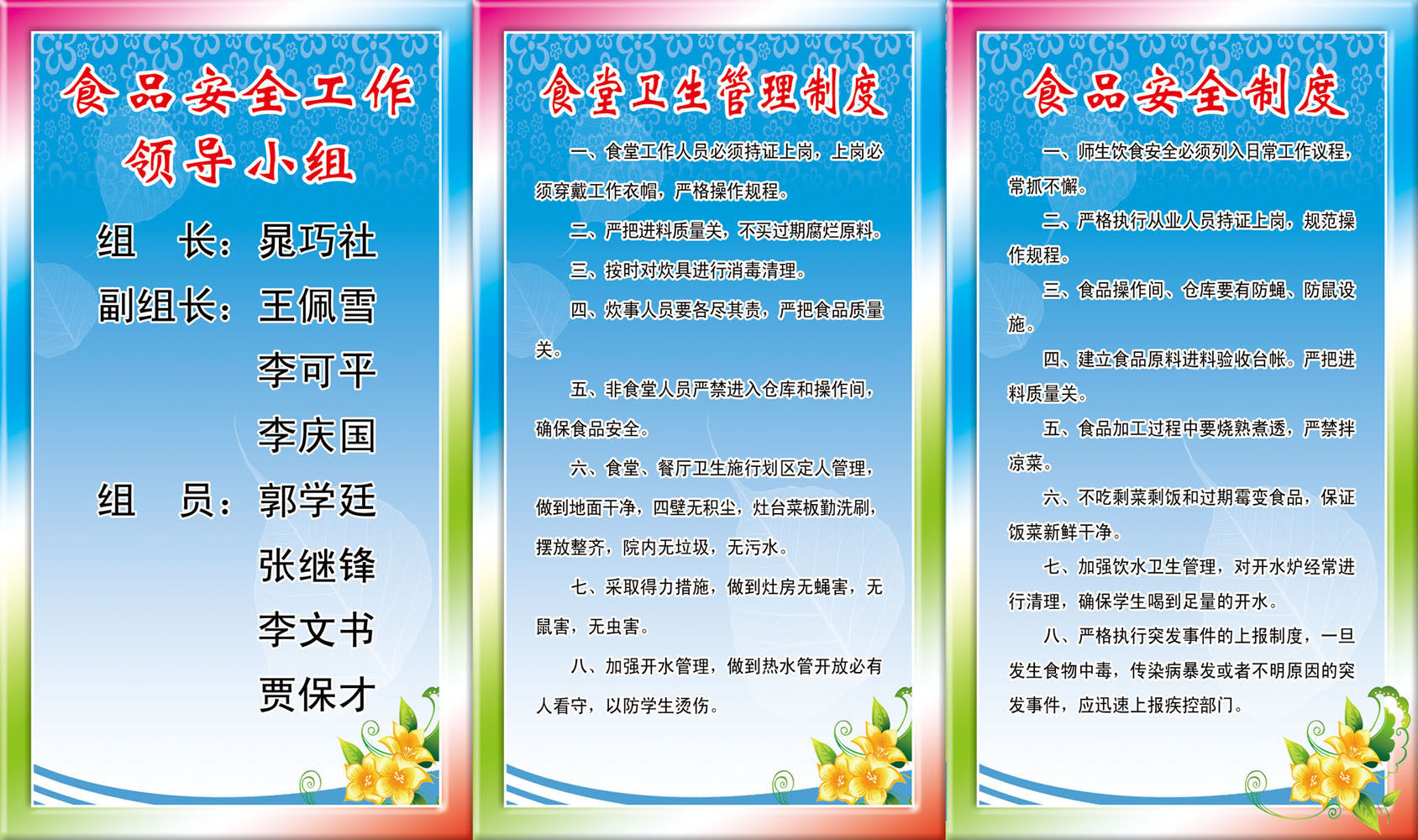 食品安全工作
领导小组

组　长：晁巧社
副组长：王佩雪
李可平
李庆国
组　员：郭学廷
张继锋
李文书
贾保才

食堂卫生管理制度

一、食堂工作人员必须持证上岗，上岗必须穿戴工作衣帽，严格操作规程。

二、严把进料质量关，不买过期腐烂原料。

三、按时对炊具进行消毒清理。

四、炊事人员要各尽其责，严把食品质量关。

五、非食堂人员严禁进入仓库和操作间，确保食品安全。

六、食堂、餐厅卫生施行划区定人管理，做到地面干净，四壁无积尘，灶台菜板勤洗刷，摆放整齐，院内无垃圾，无污水。

七、采取得力措施，做到灶房无蝇害，无鼠害，无虫害。

八、加强开水管理，做到热水管开放必有人看守，以防学生烫伤。

食品安全制度

一、师生饮食安全必须列入日常工作议程，常抓不懈。

二、严格执行从业人员持证上岗，规范操作规程。

三、食品操作间、仓库要有防蝇、防鼠设施。

四、建立食品原料进料验收台帐。严把进料质量关。

五、食品加工过程中要烧熟煮透，严禁拌凉菜。

六、不吃剩菜剩饭和过期霉变食品，保证饭菜新鲜干净。

七、加强饮水卫生管理，对开水炉经常进行清理，确保学生喝到足量的开水。

八、严格执行突发事件的上报制度，一旦发生食物中毒，传染病暴发或者不明原因的突发事件，应迅速上报疾控部门。